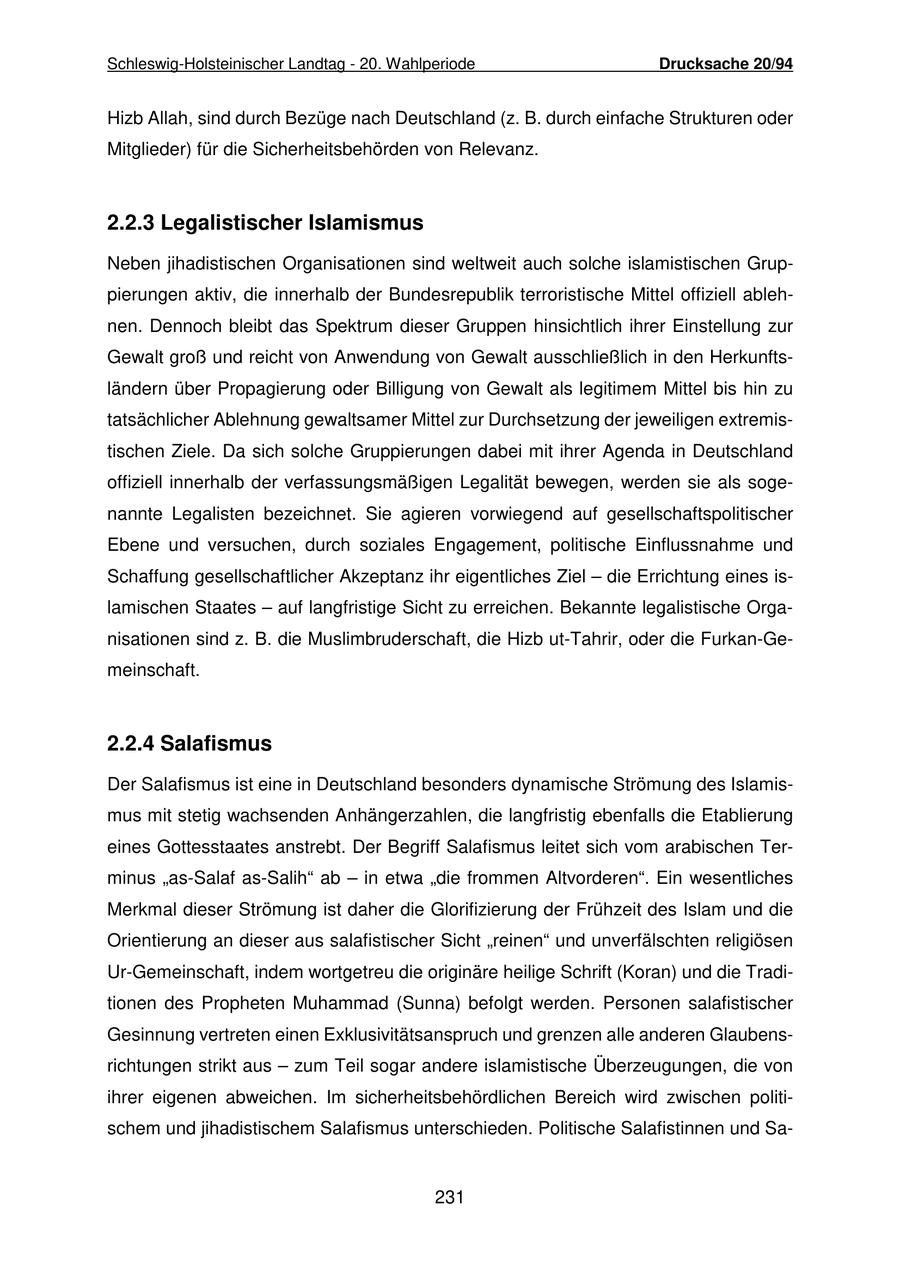 Schleswig-Holsteinischer Landtag - 20. Wahlperiode Drucksache 20/94

Hizb Allah, sind durch Bezüge nach Deutschland (z. B. durch einfache Strukturen oder Mitglieder) für die Sicherheitsbehörden von Relevanz.

2.2.3 Legalistischer Islamismus

Neben jihadistischen Organisationen sind weltweit auch solche islamistischen Gruppierungen aktiv, die innerhalb der Bundesrepublik terroristische Mittel offiziell ablehnen. Dennoch bleibt das Spektrum dieser Gruppen hinsichtlich ihrer Einstellung zur Gewalt groß und reicht von Anwendung von Gewalt ausschließlich in den Herkunftsländern über Propagierung oder Billigung von Gewalt als legitimem Mittel bis hin zu tatsächlicher Ablehnung gewaltsamer Mittel zur Durchsetzung der jeweiligen extremistischen Ziele. Da sich solche Gruppierungen dabei mit ihrer Agenda in Deutschland offiziell innerhalb der verfassungsmäßigen Legalität bewegen, werden sie als sogenannte Legalisten bezeichnet. Sie agieren vorwiegend auf gesellschaftspolitischer Ebene und versuchen, durch soziales Engagement, politische Einflussnahme und Schaffung gesellschaftlicher Akzeptanz ihr eigentliches Ziel – die Errichtung eines islamischen Staates – auf langfristige Sicht zu erreichen. Bekannte legalistische Organisationen sind z. B. die Muslimbruderschaft, die Hizb ut-Tahrir, oder die Furkan-Gemeinschaft.

2.2.4 Salafismus

Der Salafismus ist eine in Deutschland besonders dynamische Strömung des Islamismus mit stetig wachsenden Anhängerzahlen, die langfristig ebenfalls die Etablierung eines Gottesstaates anstrebt. Der Begriff Salafismus leitet sich vom arabischen Terminus „as-Salaf as-Salih“ ab – in etwa „die frommen Altvorderen“. Ein wesentliches Merkmal dieser Strömung ist daher die Glorifizierung der Frühzeit des Islam und die Orientierung an dieser aus salafistischer Sicht „reinen“ und unverfälschten religiösen Ur-Gemeinschaft, indem wortgetreu die originäre heilige Schrift (Koran) und die Traditionen des Propheten Muhammad (Sunna) befolgt werden. Personen salafistischer Gesinnung vertreten einen Exklusivitätsanspruch und grenzen alle anderen Glaubensrichtungen strikt aus – zum Teil sogar andere islamistische Überzeugungen, die von ihrer eigenen abweichen. Im sicherheitsbehördlichen Bereich wird zwischen politischem und jihadistischem Salafismus unterschieden. Politische Salafistinnen und Sa-

231